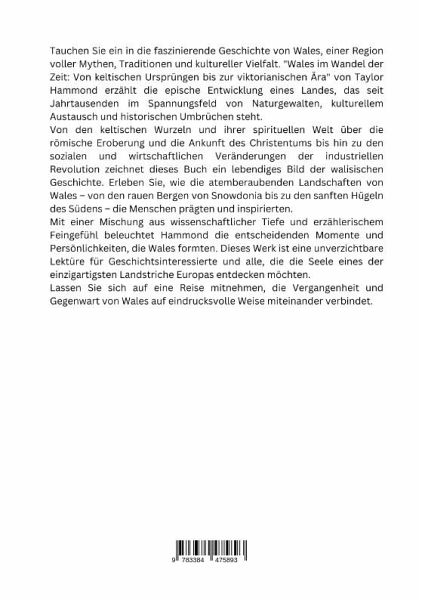 Tauchen Sie ein in die faszinierende Geschichte von Wales, einer Region voller Mythen, Traditionen und kultureller Vielfalt. "Wales im Wandel der Zeit: Von keltischen Ursprüngen bis zur viktorianischen Ära" von Taylor Hammond erzählt die epische Entwicklung eines Landes, das seit Jahrtausenden im Spannungsfeld von Naturgewalten, kulturellem Austausch und historischen Umbrüchen steht.
Von den keltischen Wurzeln und ihrer spirituellen Welt über die römische Eroberung und die Ankunft des Christentums bis hin zu den sozialen und wirtschaftlichen Veränderungen der industriellen Revolution zeichnet dieses Buch ein lebendiges Bild der walisischen Geschichte. Erleben Sie, wie die atemberaubenden Landschaften von Wales – von den rauen Bergen von Snowdonia bis zu den sanften Hügeln des Südens – die Menschen prägten und inspirierten.
Mit einer Mischung aus wissenschaftlicher Tiefe und erzählerischem Feingefühl beleuchtet Hammond die entscheidenden Momente und Persönlichkeiten, die Wales formten. Dieses Werk ist eine unverzichtbare Lektüre für Geschichtsinteressierte und alle, die die Seele eines der einzigartigsten Landstriche Europas entdecken möchten.
Lassen Sie sich auf eine Reise mitnehmen, die Vergangenheit und Gegenwart von Wales auf eindrucksvolle Weise miteinander verbindet.

9 783384 475893